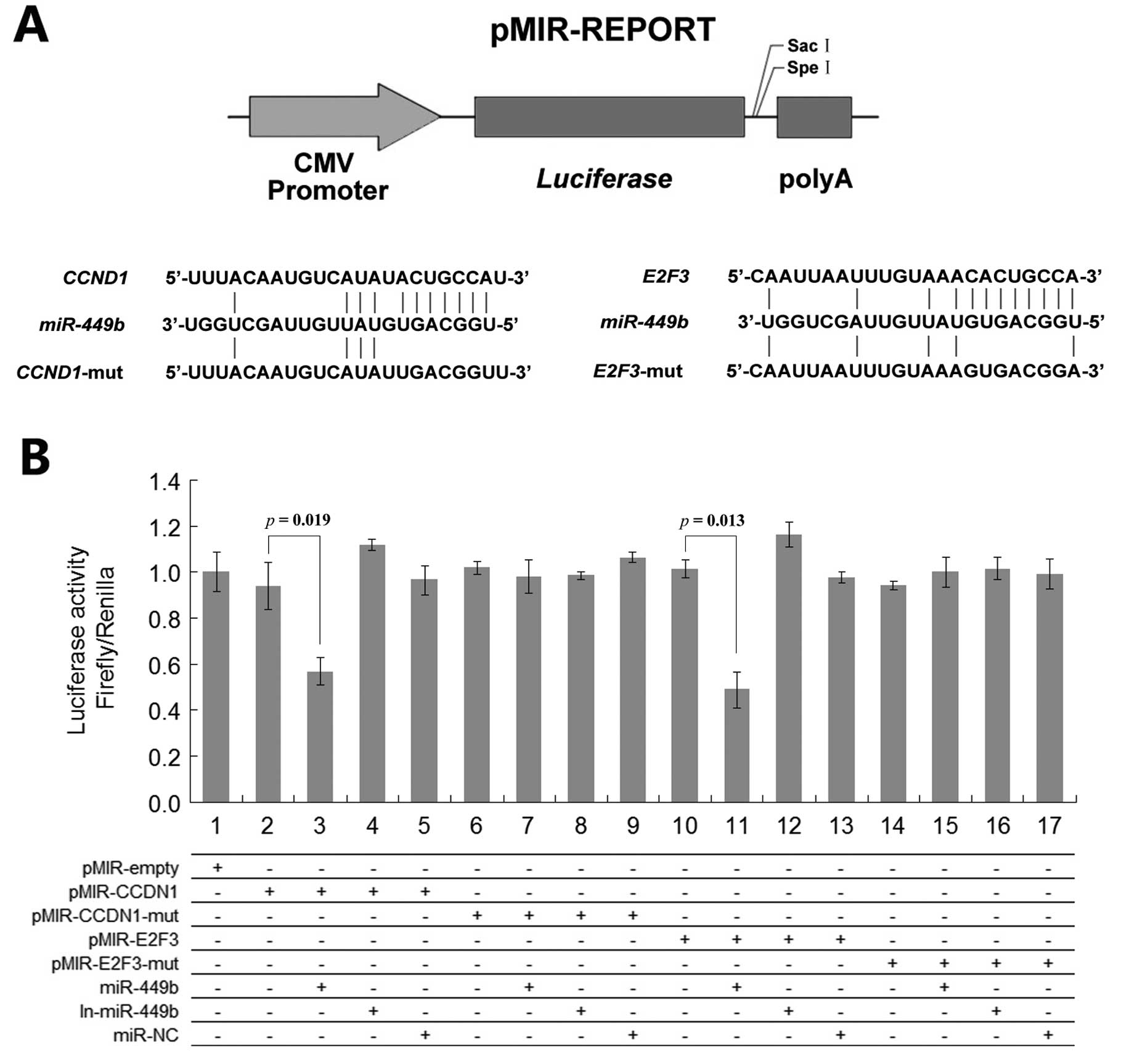 A

pMIR-REPORT

Sac I
Spe I

CMV Promoter

Luciferase

polyA

CCND1 5'-UUUACAAUGUCAUAUACUGCCAU-3'
miR-449b 3'-UGGUCGAUUGUUAUGUGACGGU-5'
CCND1-mut 5'-UUUACAAUGUCAUAUUGACGGUU-3'

E2F3 5'-CAAUUAAUUUGUAAACACUGCCA-3'
miR-449b 3'-UGGUCGAUUGUUAUGUGACGGU-5'
E2F3-mut 5'-CAAUUAAUUUGUAAAGUGACGGA-3'

B

Luciferase activity Firefly/Renilla

1.4
1.2
1.0
0.8
0.6
0.4
0.2
0.0

$p$ = 0.019
$p$ = 0.013

| | 1 | 2 | 3 | 4 | 5 | 6 | 7 | 8 | 9 | 10 | 11 | 12 | 13 | 14 | 15 | 16 | 17 |
|---|---|---|---|---|---|---|---|---|---|---|---|---|---|---|---|---|---|
| pMIR-empty | + | - | - | - | - | - | - | - | - | - | - | - | - | - | - | - | - |
| pMIR-CCDN1 | - | + | + | + | + | - | - | - | - | - | - | - | - | - | - | - | - |
| pMIR-CCDN1-mut | - | - | - | - | - | + | + | + | + | - | - | - | - | - | - | - | - |
| pMIR-E2F3 | - | - | - | - | - | - | - | - | - | + | + | + | + | - | - | - | - |
| pMIR-E2F3-mut | - | - | - | - | - | - | - | - | - | - | - | - | - | + | + | + | + |
| miR-449b | - | - | + | - | - | - | + | - | - | - | + | - | - | - | + | - | - |
| In-miR-449b | - | - | - | + | - | - | - | + | - | - | - | + | - | - | - | + | - |
| miR-NC | - | - | - | - | + | - | - | - | + | - | - | - | + | - | - | - | + |